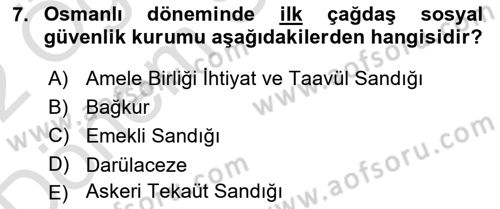 7. Osmanlı döneminde ilk çağdaş sosyal güvenlik kurumu aşağıdakilerden hangisidir?

A) Amele Birliği İhtiyat ve Taavül Sandığı
B) Bağkur
C) Emekli Sandığı
D) Darülaceze
E) Askeri Tekaüt Sandığı

www.aofsoru.com